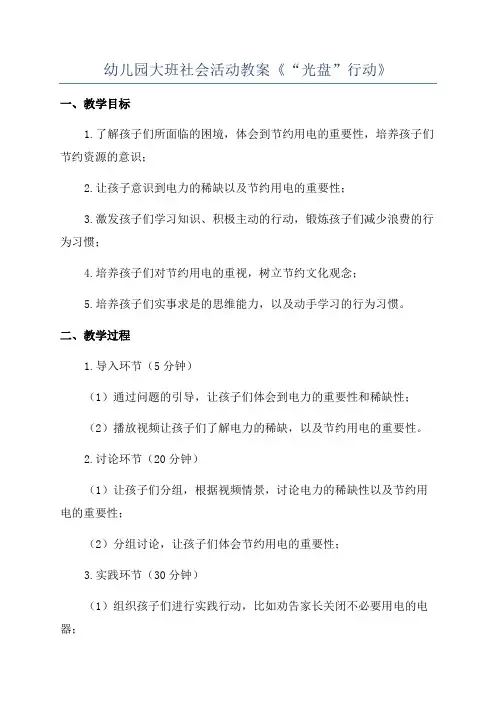 幼儿园大班社会活动教案《“光盘”行动》

一、教学目标

1.了解孩子们所面临的困境，体会到节约用电的重要性，培养孩子们节约资源的意识；

2.让孩子意识到电力的稀缺以及节约用电的重要性；

3.激发孩子们学习知识、积极主动的行动，锻炼孩子们减少浪费的行为习惯；

4.培养孩子们对节约用电的重视，树立节约文化观念；

5.培养孩子们实事求是的思维能力，以及动手学习的行为习惯。

二、教学过程

1.导入环节（5分钟）

（1）通过问题的引导，让孩子们体会到电力的重要性和稀缺性；

（2）播放视频让孩子们了解电力的稀缺，以及节约用电的重要性。

2.讨论环节（20分钟）

（1）让孩子们分组，根据视频情景，讨论电力的稀缺性以及节约用电的重要性；

（2）分组讨论，让孩子们体会节约用电的重要性；

3.实践环节（30分钟）

（1）组织孩子们进行实践行动，比如劝告家长关闭不必要用电的电器；